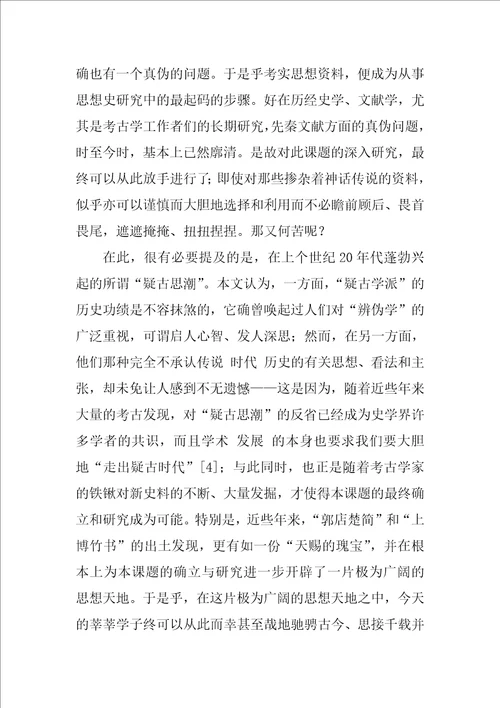 确也有一个真伪的问题。于是乎考实思想资料，便成为从事思想史研究中的最起码的步骤。好在历经史学、文献学，尤其是考古学工作者们的长期研究，先秦文献方面的真伪问题，时至今时，基本上已然廓清。是故对此课题的深入研究，最终可以从此放手进行了；即使对那些掺杂着神话传说的资料，似乎亦可以谨慎而大胆地选择和利用而不必瞻前顾后、畏首畏尾，遮遮掩掩、扭扭捏捏。那又何苦呢？

在此，很有必要提及的是，在上个世纪20年代蓬勃兴起的所谓“疑古思潮”。本文认为，一方面，“疑古学派”的历史功绩是不容抹煞的，它确曾唤起过人们对“辨伪学”的广泛重视，可谓启人心智、发人深思；然而，在另一方面，他们那种完全不承认传说 时代 历史的有关思想、看法和主张，却未免让人感到不无遗憾——这是因为，随着近些年来大量的考古发现，对“疑古思潮”的反省已经成为史学界许多学者的共识，而且学术 发展 的本身也要求我们要大胆地“走出疑古时代”[4]；与此同时，也正是随着考古学家的铁锹对新史料的不断、大量发掘，才使得本课题的最终确立和研究成为可能。特别是，近些年来，“郭店楚简”和“上博竹书”的出土发现，更有如一份“天赐的瑰宝”，并在根本上为本课题的确立与研究进一步开辟了一片极为广阔的思想天地。于是乎，在这片极为广阔的思想天地之中，今天的莘莘学子终可以从此而幸甚至哉地驰骋古今、思接千载并